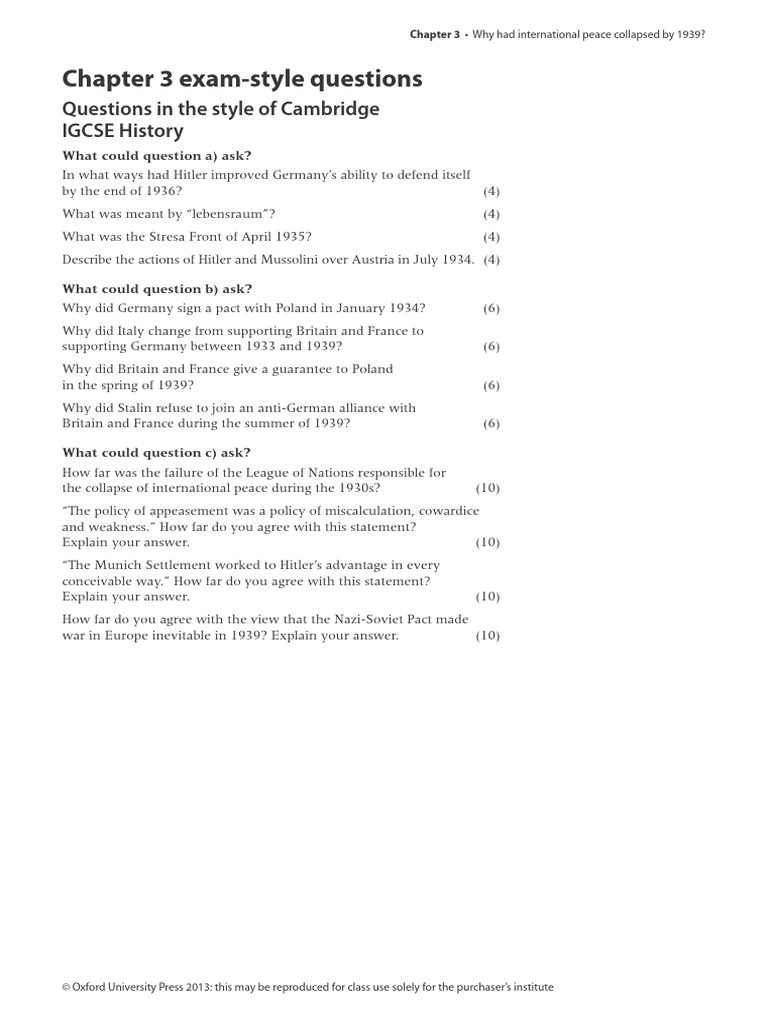 Chapter 3 • Why had international peace collapsed by 1939?

Chapter 3 exam-style questions

Questions in the style of Cambridge IGCSE History

What could question a) ask?

In what ways had Hitler improved Germany's ability to defend itself by the end of 1936? (4)

What was meant by "lebensraum"? (4)

What was the Stresa Front of April 1935? (4)

Describe the actions of Hitler and Mussolini over Austria in July 1934. (4)

What could question b) ask?

Why did Germany sign a pact with Poland in January 1934? (6)

Why did Italy change from supporting Britain and France to supporting Germany between 1933 and 1939? (6)

Why did Britain and France give a guarantee to Poland in the spring of 1939? (6)

Why did Stalin refuse to join an anti-German alliance with Britain and France during the summer of 1939? (6)

What could question c) ask?

How far was the failure of the League of Nations responsible for the collapse of international peace during the 1930s? (10)

"The policy of appeasement was a policy of miscalculation, cowardice and weakness." How far do you agree with this statement? Explain your answer. (10)

"The Munich Settlement worked to Hitler's advantage in every conceivable way." How far do you agree with this statement? Explain your answer. (10)

How far do you agree with the view that the Nazi-Soviet Pact made war in Europe inevitable in 1939? Explain your answer. (10)

© Oxford University Press 2013: this may be reproduced for class use solely for the purchaser's institute